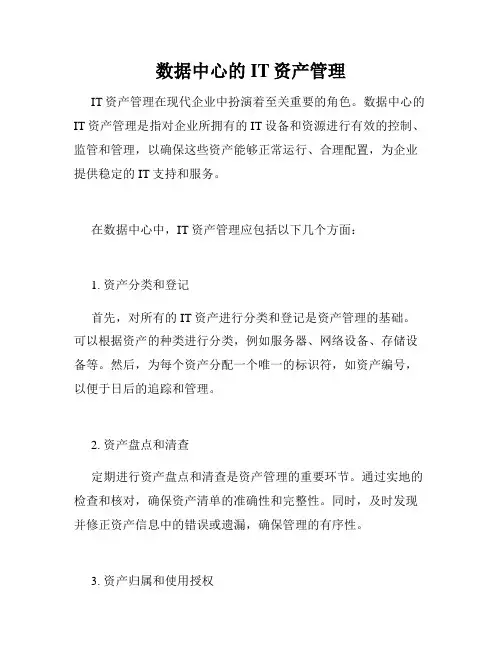 数据中心的 IT 资产管理

IT 资产管理在现代企业中扮演着至关重要的角色。数据中心的 IT 资产管理是指对企业所拥有的 IT 设备和资源进行有效的控制、监管和管理，以确保这些资产能够正常运行、合理配置，为企业提供稳定的 IT 支持和服务。

在数据中心中，IT 资产管理应包括以下几个方面：

1. 资产分类和登记

首先，对所有的 IT 资产进行分类和登记是资产管理的基础。可以根据资产的种类进行分类，例如服务器、网络设备、存储设备等。然后，为每个资产分配一个唯一的标识符，如资产编号，以便于日后的追踪和管理。

2. 资产盘点和清查

定期进行资产盘点和清查是资产管理的重要环节。通过实地的检查和核对，确保资产清单的准确性和完整性。同时，及时发现并修正资产信息中的错误或遗漏，确保管理的有序性。

3. 资产归属和使用授权